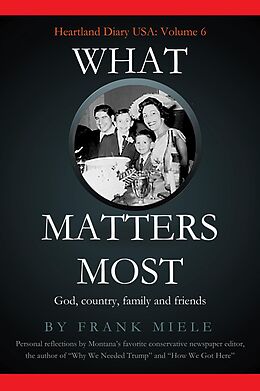 Heartland Diary USA: Volume 6

WHAT

MATTERS
MOST

God, country, family and friends

BY FRANK MIELE

Personal reflections by Montana's favorite conservative newspaper editor, the author of "Why We Needed Trump" and "How We Got Here"